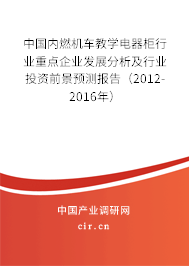 中国内燃机车教学电器柜行业重点企业发展分析及行业投资前景预测报告（2012-2016年）

中国产业调研网

cir.cn